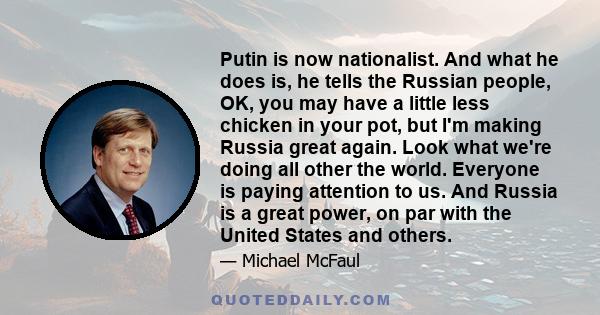 Putin is now nationalist. And what he does is, he tells the Russian people, OK, you may have a little less chicken in your pot, but I'm making Russia great again. Look what we're doing all other the world. Everyone is paying attention to us. And Russia is a great power, on par with the United States and others.

— Michael McFaul

QUOTEDDAILY.COM